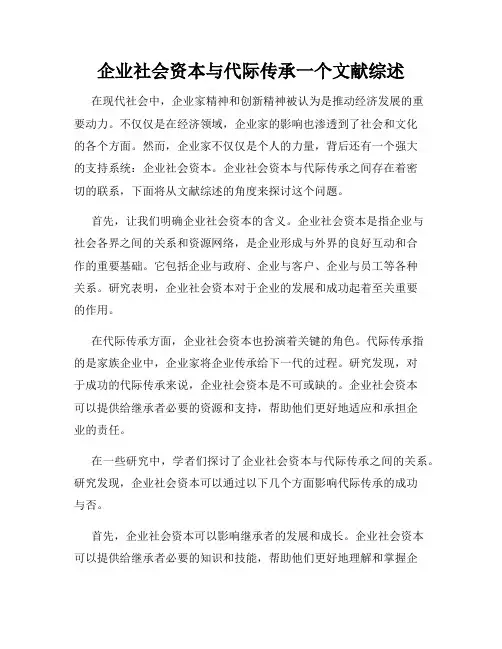 企业社会资本与代际传承一个文献综述

在现代社会中，企业家精神和创新精神被认为是推动经济发展的重要动力。不仅仅是在经济领域，企业家的影响也渗透到了社会和文化的各个方面。然而，企业家不仅仅是个人的力量，背后还有一个强大的支持系统：企业社会资本。企业社会资本与代际传承之间存在着密切的联系，下面将从文献综述的角度来探讨这个问题。

首先，让我们明确企业社会资本的含义。企业社会资本是指企业与社会各界之间的关系和资源网络，是企业形成与外界的良好互动和合作的重要基础。它包括企业与政府、企业与客户、企业与员工等各种关系。研究表明，企业社会资本对于企业的发展和成功起着至关重要的作用。

在代际传承方面，企业社会资本也扮演着关键的角色。代际传承指的是家族企业中，企业家将企业传承给下一代的过程。研究发现，对于成功的代际传承来说，企业社会资本是不可或缺的。企业社会资本可以提供给继承者必要的资源和支持，帮助他们更好地适应和承担企业的责任。

在一些研究中，学者们探讨了企业社会资本与代际传承之间的关系。研究发现，企业社会资本可以通过以下几个方面影响代际传承的成功与否。

首先，企业社会资本可以影响继承者的发展和成长。企业社会资本可以提供给继承者必要的知识和技能，帮助他们更好地理解和掌握企